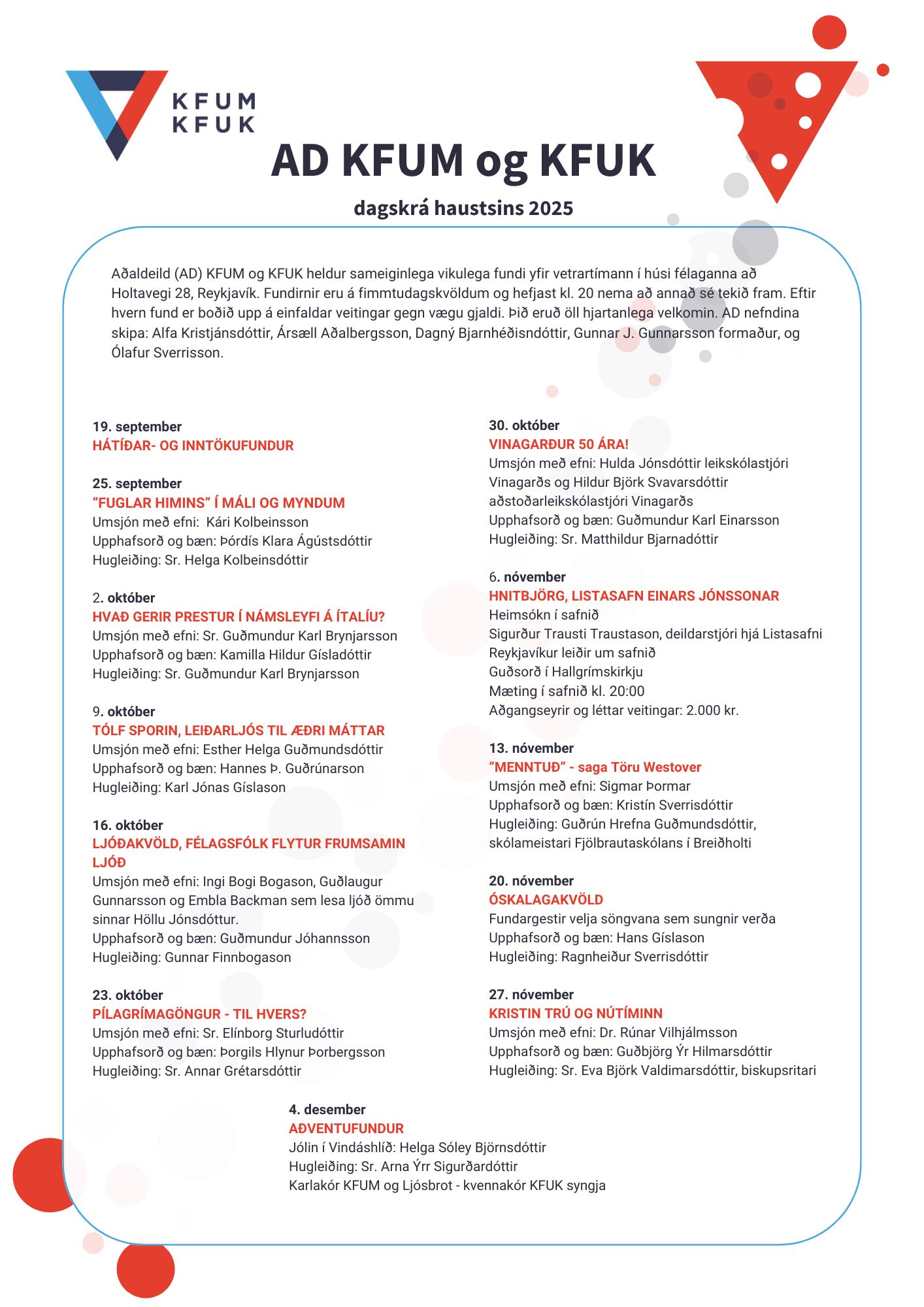 KFUM
KFUK

AD KFUM og KFUK

dagskrá haustsins 2025

Aðaldeild (AD) KFUM og KFUK heldur sameiginlega vikulega fundi yfir vetrartímann í húsi félaganna að Holtavegi 28, Reykjavík. Fundirnir eru á fimmtudagskvöldum og hefjast kl. 20 nema að annað sé tekið fram. Eftir hvern fund er boðið upp á einfaldar veitingar gegn vægu gjaldi. Þið eruð öll hjartanlega velkomin. AD nefndina skipa: Alfa Kristjánsdóttir, Ársæll Aðalbergsson, Dagný Bjarnhéðisndóttir, Gunnar J. Gunnarsson formaður, og Ólafur Sverrisson.

19. september
HÁTÍÐAR- OG INNTÖKUFUNDUR

25. september
“FUGLAR HIMINS” Í MÁLI OG MYNDUM
Umsjón með efni: Kári Kolbeinsson
Upphafsorð og bæn: Þórdís Klara Ágústsdóttir
Hugleiðing: Sr. Helga Kolbeinsdóttir

2. október
HVAÐ GERIR PRESTUR Í NÁMSLEYFI Á ÍTALÍU?
Umsjón með efni: Sr. Guðmundur Karl Brynjarsson
Upphafsorð og bæn: Kamilla Hildur Gísladóttir
Hugleiðing: Sr. Guðmundur Karl Brynjarsson

9. október
TÓLF SPORIN, LEIÐARLJÓS TIL ÆÐRI MÁTTAR
Umsjón með efni: Esther Helga Guðmundsdóttir
Upphafsorð og bæn: Hannes Þ. Guðrúnarson
Hugleiðing: Karl Jónas Gíslason

16. október
LJÓÐAKVÖLD, FÉLAGSFÓLK FLYTUR FRUMSAMIN LJÓÐ
Umsjón með efni: Ingi Bogi Bogason, Guðlaugur Gunnarsson og Embla Backman sem lesa ljóð ömmu sinnar Höllu Jónsdóttur.
Upphafsorð og bæn: Guðmundur Jóhannsson
Hugleiðing: Gunnar Finnbogason

23. október
PÍLAGRÍMAGÖNGUR - TIL HVERS?
Umsjón með efni: Sr. Elínborg Sturludóttir
Upphafsorð og bæn: Þorgils Hlynur Þorbergsson
Hugleiðing: Sr. Annar Grétarsdóttir

30. október
VINAGARÐUR 50 ÁRA!
Umsjón með efni: Hulda Jónsdóttir leikskólastjóri Vinagarðs og Hildur Björk Svavarsdóttir aðstoðarleikskólastjóri Vinagarðs
Upphafsorð og bæn: Guðmundur Karl Einarsson
Hugleiðing: Sr. Matthildur Bjarnadóttir

6. nóvember
HNITBJÖRG, LISTASAFN EINARS JÓNSSONAR
Heimsókn í safnið
Sigurður Trausti Traustason, deildarstjóri hjá Listasafni Reykjavíkur leiðir um safnið
Guðsorð í Hallgrímskirkju
Mæting í safnið kl. 20:00
Aðgangseyrir og léttar veitingar: 2.000 kr.

13. nóvember
“MENNTUÐ” - saga Töru Westover
Umsjón með efni: Sigmar Þormar
Upphafsorð og bæn: Kristín Sverrisdóttir
Hugleiðing: Guðrún Hrefna Guðmundsdóttir, skólameistari Fjölbrautaskólans í Breiðholti

20. nóvember
ÓSKALAGAKVÖLD
Fundargestir velja söngvana sem sungnir verða
Upphafsorð og bæn: Hans Gíslason
Hugleiðing: Ragnheiður Sverrisdóttir

27. nóvember
KRISTIN TRÚ OG NÚTÍMINN
Umsjón með efni: Dr. Rúnar Vilhjálmsson
Upphafsorð og bæn: Guðbjörg Ýr Hilmarsdóttir
Hugleiðing: Sr. Eva Björk Valdimarsdóttir, biskupsritari

4. desember
AÐVENTUFUNDUR
Jólin í Vindáshlíð: Helga Sóley Björnsdóttir
Hugleiðing: Sr. Arna Ýrr Sigurðardóttir
Karlakór KFUM og Ljósbrot - kvennakór KFUK syngja